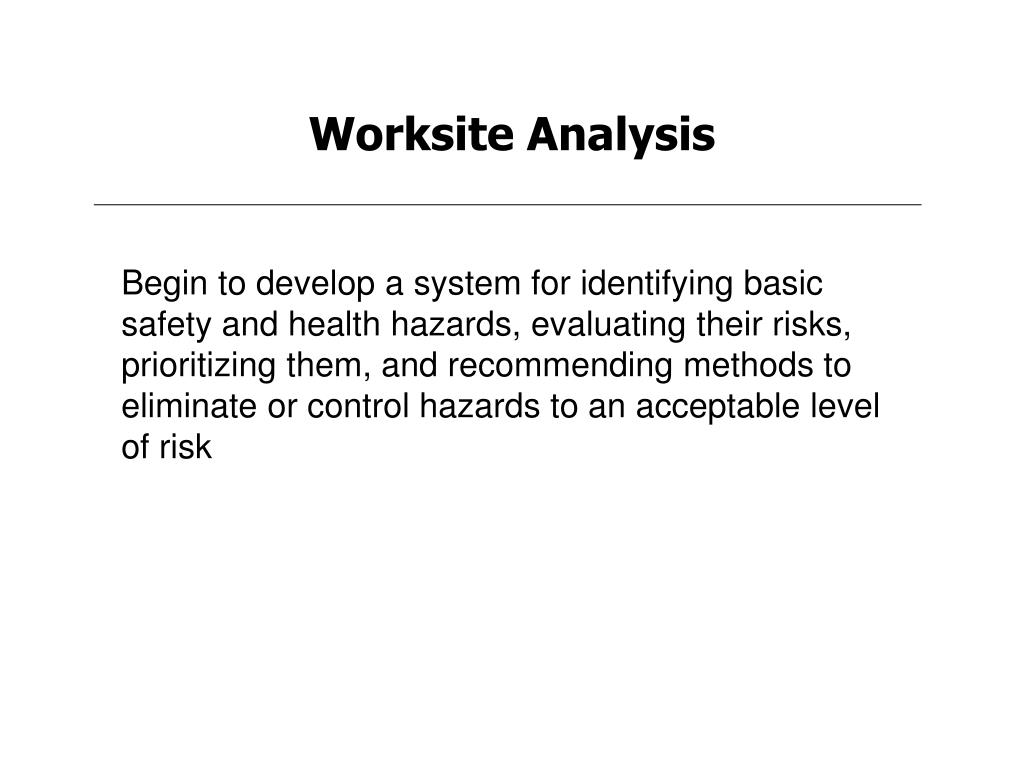 Worksite Analysis

Begin to develop a system for identifying basic safety and health hazards, evaluating their risks, prioritizing them, and recommending methods to eliminate or control hazards to an acceptable level of risk